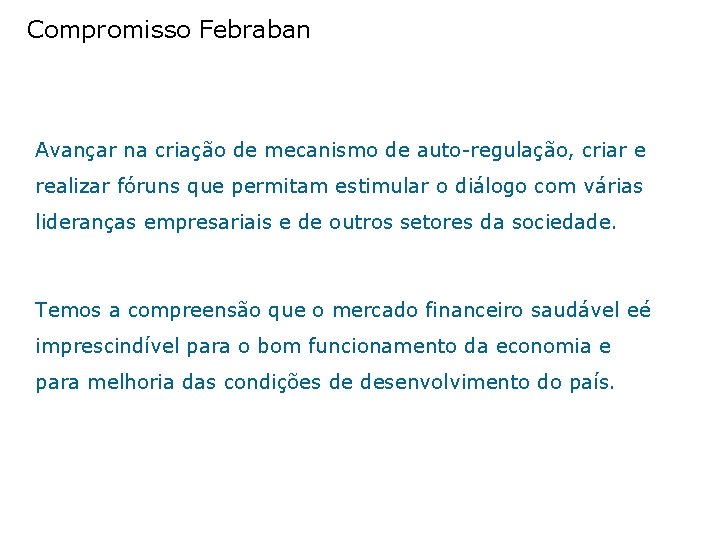 Compromisso Febraban

Avançar na criação de mecanismo de auto-regulação, criar e realizar fóruns que permitam estimular o diálogo com várias lideranças empresariais e de outros setores da sociedade.

Temos a compreensão que o mercado financeiro saudável eé imprescindível para o bom funcionamento da economia e para melhoria das condições de desenvolvimento do país.